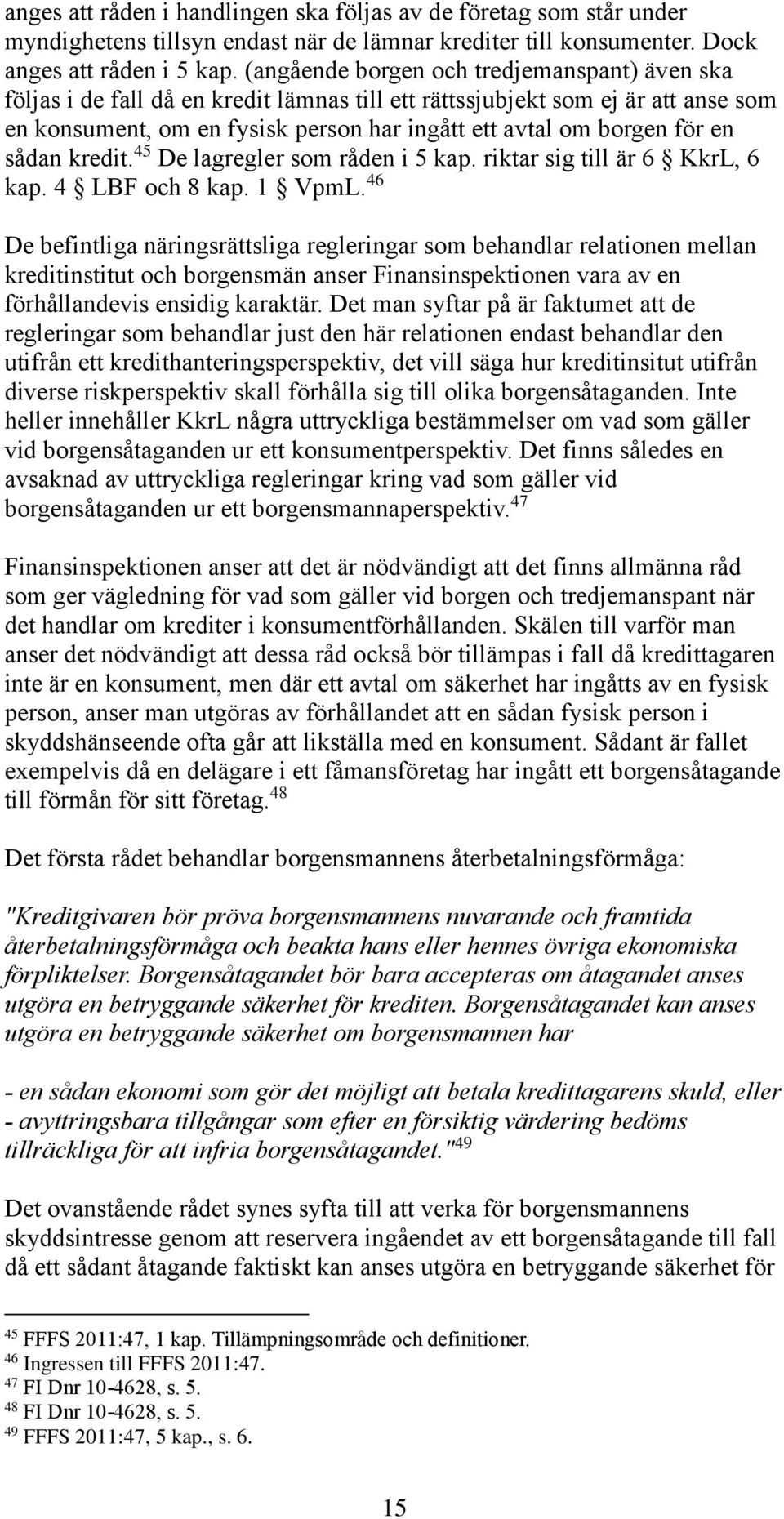 anges att råden i handlingen ska följas av de företag som står under myndighetens tillsyn endast när de lämnar krediter till konsumenter. Dock anges att råden i 5 kap. (angående borgen och tredjemanspant) även ska följas i de fall då en kredit lämnas till ett rättssjubjekt som ej är att anse som en konsument, om en fysisk person har ingått ett avtal om borgen för en sådan kredit.$^{45}$ De lagregler som råden i 5 kap. riktar sig till är 6 § KkrL, 6 kap. 4 § LBF och 8 kap. 1 § VpmL.$^{46}$

De befintliga näringsrättsliga regleringar som behandlar relationen mellan kreditinstitut och borgensmän anser Finansinspektionen vara av en förhållandevis ensidig karaktär. Det man syftar på är faktumet att de regleringar som behandlar just den här relationen endast behandlar den utifrån ett kredithanteringsperspektiv, det vill säga hur kreditinsitut utifrån diverse riskperspektiv skall förhålla sig till olika borgensåtaganden. Inte heller innehåller KkrL några uttryckliga bestämmelser om vad som gäller vid borgensåtaganden ur ett konsumentperspektiv. Det finns således en avsaknad av uttryckliga regleringar kring vad som gäller vid borgensåtaganden ur ett borgensmannaperspektiv.$^{47}$

Finansinspektionen anser att det är nödvändigt att det finns allmänna råd som ger vägledning för vad som gäller vid borgen och tredjemanspant när det handlar om krediter i konsumentförhållanden. Skälen till varför man anser det nödvändigt att dessa råd också bör tillämpas i fall då kredittagaren inte är en konsument, men där ett avtal om säkerhet har ingåtts av en fysisk person, anser man utgöras av förhållandet att en sådan fysisk person i skyddshänseende ofta går att likställa med en konsument. Sådant är fallet exempelvis då en delägare i ett fåmansföretag har ingått ett borgensåtagande till förmån för sitt företag.$^{48}$

Det första rådet behandlar borgensmannens återbetalningsförmåga:

"Kreditgivaren bör pröva borgensmannens nuvarande och framtida återbetalningsförmåga och beakta hans eller hennes övriga ekonomiska förpliktelser. Borgensåtagandet bör bara accepteras om åtagandet anses utgöra en betryggande säkerhet för krediten. Borgensåtagandet kan anses utgöra en betryggande säkerhet om borgensmannen har

- en sådan ekonomi som gör det möjligt att betala kredittagarens skuld, eller
- avyttringsbara tillgångar som efter en försiktig värdering bedöms tillräckliga för att infria borgensåtagandet."$^{49}$

Det ovanstående rådet synes syfta till att verka för borgensmannens skyddsintresse genom att reservera ingåendet av ett borgensåtagande till fall då ett sådant åtagande faktiskt kan anses utgöra en betryggande säkerhet för

$^{45}$ FFFS 2011:47, 1 kap. Tillämpningsområde och definitioner.
$^{46}$ Ingressen till FFFS 2011:47.
$^{47}$ FI Dnr 10-4628, s. 5.
$^{48}$ FI Dnr 10-4628, s. 5.
$^{49}$ FFFS 2011:47, 5 kap., s. 6.

15